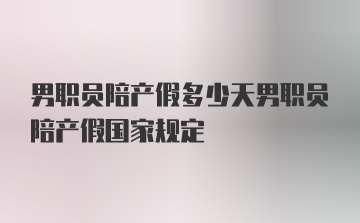 男职员陪产假多少天男职员陪产假国家规定